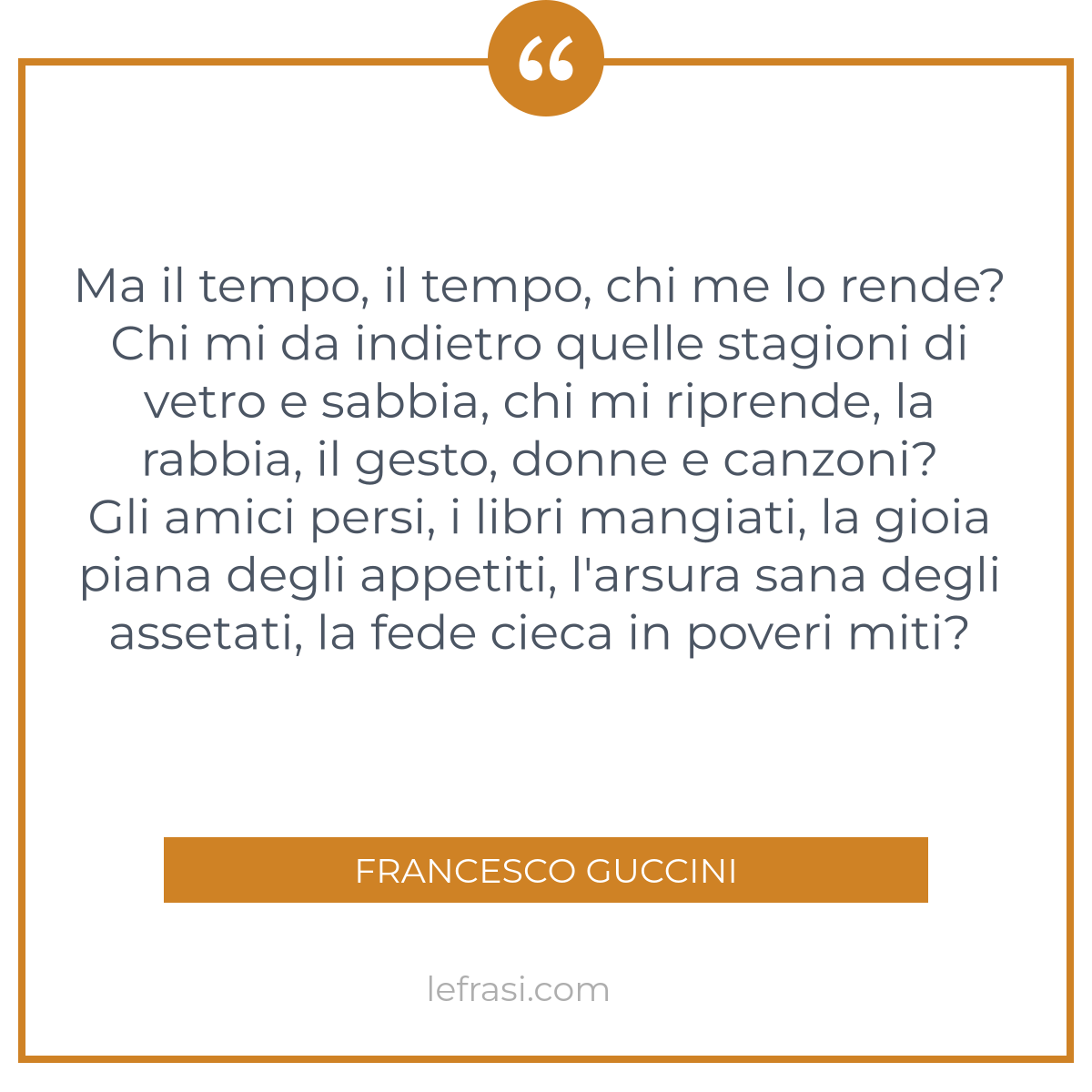 “

Ma il tempo, il tempo, chi me lo rende? Chi mi da indietro quelle stagioni di vetro e sabbia, chi mi riprende, la rabbia, il gesto, donne e canzoni? Gli amici persi, i libri mangiati, la gioia piana degli appetiti, l'arsura sana degli assetati, la fede cieca in poveri miti?

FRANCESCO GUCCINI

lefrasi.com